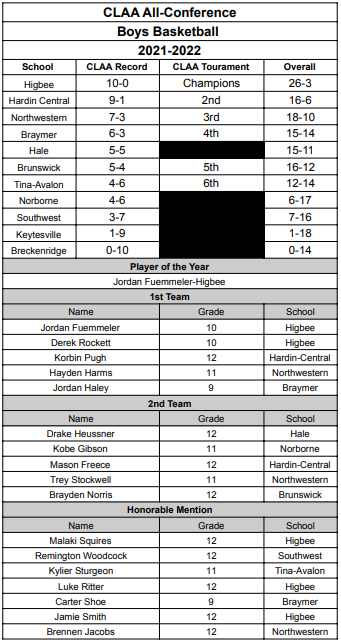 CLAA All-Conference

Boys Basketball

2021-2022

| School | CLAA Record | CLAA Tourament | Overall |
|---|---|---|---|
| Higbee | 10-0 | Champions | 26-3 |
| Hardin Central | 9-1 | 2nd | 16-6 |
| Northwestern | 7-3 | 3rd | 18-10 |
| Braymer | 6-3 | 4th | 15-14 |
| Hale | 5-5 | | 15-11 |
| Brunswick | 5-4 | 5th | 16-12 |
| Tina-Avalon | 4-6 | 6th | 12-14 |
| Norborne | 4-6 | | 6-17 |
| Southwest | 3-7 | | 7-16 |
| Keytesville | 1-9 | | 1-18 |
| Breckenridge | 0-10 | | 0-14 |

Player of the Year

Jordan Fuemmeler-Higbee

1st Team

| Name | Grade | School |
|---|---|---|
| Jordan Fuemmeler | 10 | Higbee |
| Derek Rockett | 10 | Higbee |
| Korbin Pugh | 12 | Hardin-Central |
| Hayden Harms | 11 | Northwestern |
| Jordan Haley | 9 | Braymer |

2nd Team

| Name | Grade | School |
|---|---|---|
| Drake Heussner | 12 | Hale |
| Kobe Gibson | 11 | Norborne |
| Mason Freece | 12 | Hardin-Central |
| Trey Stockwell | 11 | Northwestern |
| Brayden Norris | 12 | Brunswick |

Honorable Mention

| Name | Grade | School |
|---|---|---|
| Malaki Squires | 12 | Higbee |
| Remington Woodcock | 12 | Southwest |
| Kylier Sturgeon | 11 | Tina-Avalon |
| Luke Ritter | 12 | Higbee |
| Carter Shoe | 9 | Braymer |
| Jamie Smith | 12 | Higbee |
| Brennen Jacobs | 12 | Northwestern |